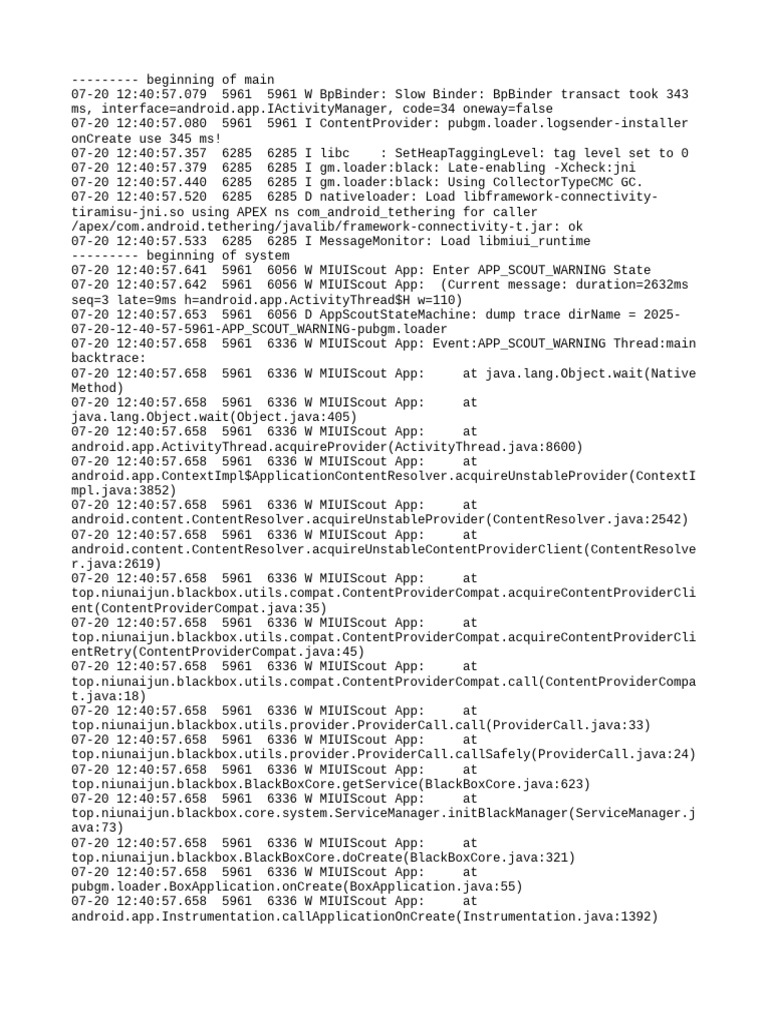 --------- beginning of main
07-20 12:40:57.079  5961  5961 W BpBinder: Slow Binder: BpBinder transact took 343 ms, interface=android.app.IActivityManager, code=34 oneway=false
07-20 12:40:57.080  5961  5961 I ContentProvider: pubgm.loader.logsender-installer onCreate use 345 ms!
07-20 12:40:57.357  6285  6285 I libc    : SetHeapTaggingLevel: tag level set to 0
07-20 12:40:57.379  6285  6285 I gm.loader:black: Late-enabling -Xcheck:jni
07-20 12:40:57.440  6285  6285 I gm.loader:black: Using CollectorTypeCMC GC.
07-20 12:40:57.520  6285  6285 D nativeloader: Load libframework-connectivity-tiramisu-jni.so using APEX ns com_android_tethering for caller /apex/com.android.tethering/javalib/framework-connectivity-t.jar: ok
07-20 12:40:57.533  6285  6285 I MessageMonitor: Load libmiui_runtime
--------- beginning of system
07-20 12:40:57.641  5961  6056 W MIUIScout App: Enter APP_SCOUT_WARNING State
07-20 12:40:57.642  5961  6056 W MIUIScout App:  (Current message: duration=2632ms seq=3 late=9ms h=android.app.ActivityThread$H w=110)
07-20 12:40:57.653  5961  6056 D AppScoutStateMachine: dump trace dirName = 2025-07-20-12-40-57-5961-APP_SCOUT_WARNING-pubgm.loader
07-20 12:40:57.658  5961  6336 W MIUIScout App: Event:APP_SCOUT_WARNING Thread:main backtrace:
07-20 12:40:57.658  5961  6336 W MIUIScout App:     at java.lang.Object.wait(Native Method)
07-20 12:40:57.658  5961  6336 W MIUIScout App:     at java.lang.Object.wait(Object.java:405)
07-20 12:40:57.658  5961  6336 W MIUIScout App:     at android.app.ActivityThread.acquireProvider(ActivityThread.java:8600)
07-20 12:40:57.658  5961  6336 W MIUIScout App:     at android.app.ContextImpl$ApplicationContentResolver.acquireUnstableProvider(ContextImpl.java:3852)
07-20 12:40:57.658  5961  6336 W MIUIScout App:     at android.content.ContentResolver.acquireUnstableProvider(ContentResolver.java:2542)
07-20 12:40:57.658  5961  6336 W MIUIScout App:     at android.content.ContentResolver.acquireUnstableContentProviderClient(ContentResolver.java:2619)
07-20 12:40:57.658  5961  6336 W MIUIScout App:     at top.niunaijun.blackbox.utils.compat.ContentProviderCompat.acquireContentProviderClient(ContentProviderCompat.java:35)
07-20 12:40:57.658  5961  6336 W MIUIScout App:     at top.niunaijun.blackbox.utils.compat.ContentProviderCompat.acquireContentProviderClientRetry(ContentProviderCompat.java:45)
07-20 12:40:57.658  5961  6336 W MIUIScout App:     at top.niunaijun.blackbox.utils.compat.ContentProviderCompat.call(ContentProviderCompat.java:18)
07-20 12:40:57.658  5961  6336 W MIUIScout App:     at top.niunaijun.blackbox.utils.provider.ProviderCall.call(ProviderCall.java:33)
07-20 12:40:57.658  5961  6336 W MIUIScout App:     at top.niunaijun.blackbox.utils.provider.ProviderCall.callSafely(ProviderCall.java:24)
07-20 12:40:57.658  5961  6336 W MIUIScout App:     at top.niunaijun.blackbox.BlackBoxCore.getService(BlackBoxCore.java:623)
07-20 12:40:57.658  5961  6336 W MIUIScout App:     at top.niunaijun.blackbox.core.system.ServiceManager.initBlackManager(ServiceManager.java:73)
07-20 12:40:57.658  5961  6336 W MIUIScout App:     at top.niunaijun.blackbox.BlackBoxCore.doCreate(BlackBoxCore.java:321)
07-20 12:40:57.658  5961  6336 W MIUIScout App:     at pubgm.loader.BoxApplication.onCreate(BoxApplication.java:55)
07-20 12:40:57.658  5961  6336 W MIUIScout App:     at android.app.Instrumentation.callApplicationOnCreate(Instrumentation.java:1392)